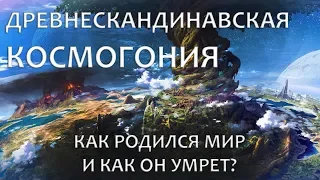 ДРЕВНЕСКАНДИНАВСКАЯ
КОСМОГОНИЯ

КАК РОДИЛСЯ МИР
И КАК ОН УМРЕТ?